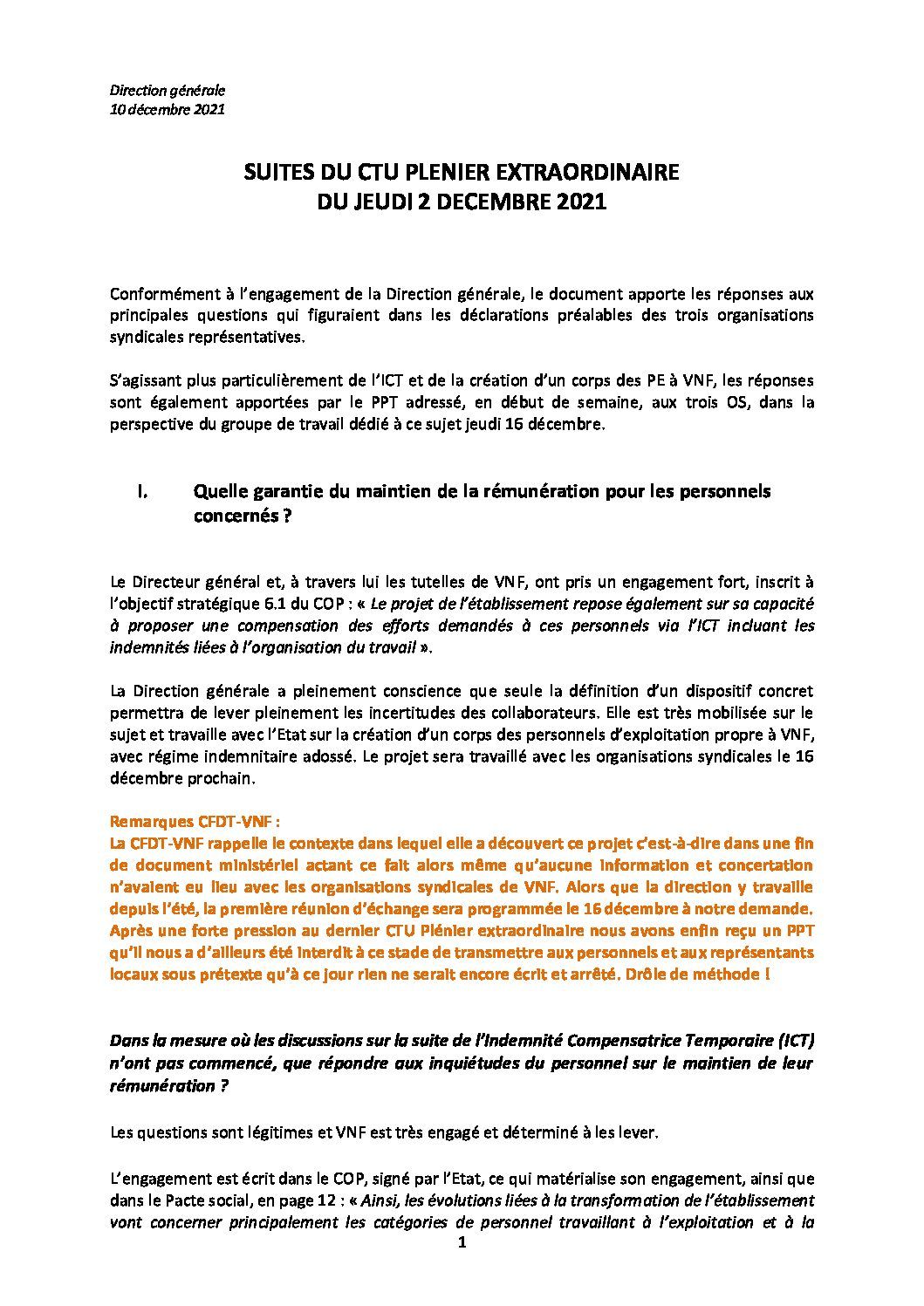 Direction générale
10 décembre 2021

SUITES DU CTU PLENIER EXTRAORDINAIRE
DU JEUDI 2 DECEMBRE 2021

Conformément à l'engagement de la Direction générale, le document apporte les réponses aux principales questions qui figuraient dans les déclarations préalables des trois organisations syndicales représentatives.

S'agissant plus particulièrement de l'ICT et de la création d'un corps des PE à VNF, les réponses sont également apportées par le PPT adressé, en début de semaine, aux trois OS, dans la perspective du groupe de travail dédié à ce sujet jeudi 16 décembre.

I. Quelle garantie du maintien de la rémunération pour les personnels concernés ?

Le Directeur général et, à travers lui les tutelles de VNF, ont pris un engagement fort, inscrit à l'objectif stratégique 6.1 du COP : « Le projet de l'établissement repose également sur sa capacité à proposer une compensation des efforts demandés à ces personnels via l'ICT incluant les indemnités liées à l'organisation du travail ».

La Direction générale a pleinement conscience que seule la définition d'un dispositif concret permettra de lever pleinement les incertitudes des collaborateurs. Elle est très mobilisée sur le sujet et travaille avec l'Etat sur la création d'un corps des personnels d'exploitation propre à VNF, avec régime indemnitaire adossé. Le projet sera travaillé avec les organisations syndicales le 16 décembre prochain.

Remarques CFDT-VNF :
La CFDT-VNF rappelle le contexte dans lequel elle a découvert ce projet c'est-à-dire dans une fin de document ministériel actant ce fait alors même qu'aucune information et concertation n'avaient eu lieu avec les organisations syndicales de VNF. Alors que la direction y travaille depuis l'été, la première réunion d'échange sera programmée le 16 décembre à notre demande. Après une forte pression au dernier CTU Plénier extraordinaire nous avons enfin reçu un PPT qu'il nous a d'ailleurs été interdit à ce stade de transmettre aux personnels et aux représentants locaux sous prétexte qu'à ce jour rien ne serait encore écrit et arrêté. Drôle de méthode !

Dans la mesure où les discussions sur la suite de l'Indemnité Compensatrice Temporaire (ICT) n'ont pas commencé, que répondre aux inquiétudes du personnel sur le maintien de leur rémunération ?

Les questions sont légitimes et VNF est très engagé et déterminé à les lever.

L'engagement est écrit dans le COP, signé par l'Etat, ce qui matérialise son engagement, ainsi que dans le Pacte social, en page 12 : « Ainsi, les évolutions liées à la transformation de l'établissement vont concerner principalement les catégories de personnel travaillant à l'exploitation et à la

1